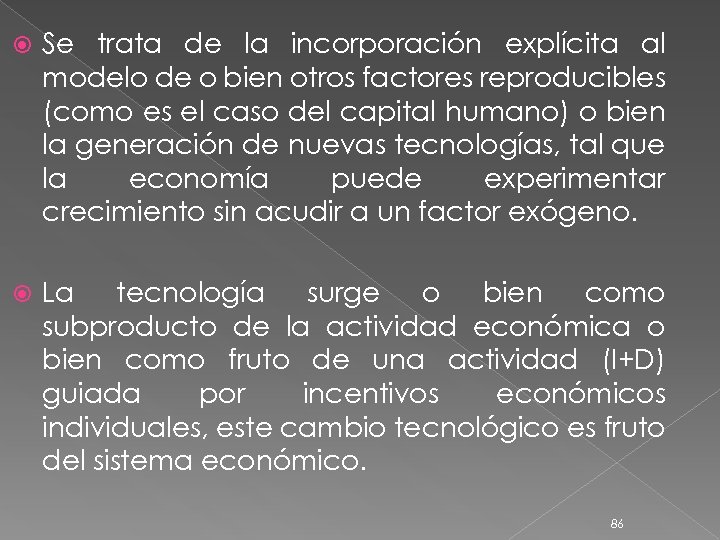 Se trata de la incorporación explícita al modelo de o bien otros factores reproducibles (como es el caso del capital humano) o bien la generación de nuevas tecnologías, tal que la economía puede experimentar crecimiento sin acudir a un factor exógeno.

La tecnología surge o bien como subproducto de la actividad económica o bien como fruto de una actividad (I+D) guiada por incentivos económicos individuales, este cambio tecnológico es fruto del sistema económico.

86